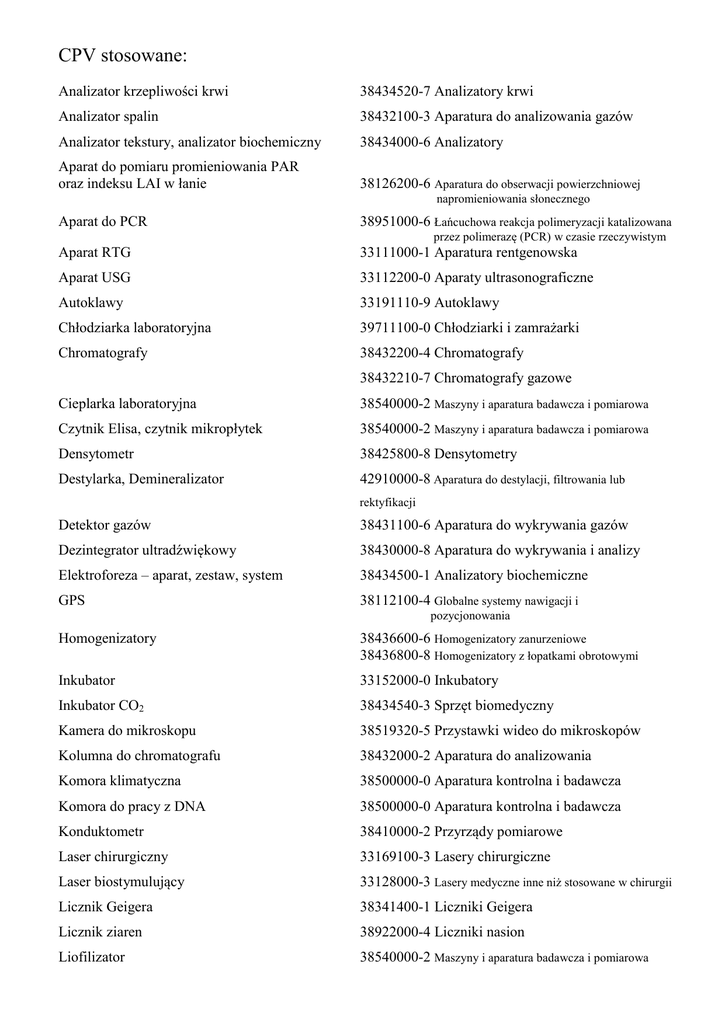 CPV stosowane:

| | |
|---|---|
| Analizator krzepliwości krwi | 38434520-7 Analizatory krwi |
| Analizator spalin | 38432100-3 Aparatura do analizowania gazów |
| Analizator tekstury, analizator biochemiczny | 38434000-6 Analizatory |
| Aparat do pomiaru promieniowania PAR oraz indeksu LAI w łanie | 38126200-6 Aparatura do obserwacji powierzchniowej napromieniowania słonecznego |
| Aparat do PCR | 38951000-6 Łańcuchowa reakcja polimeryzacji katalizowana przez polimerazę (PCR) w czasie rzeczywistym |
| Aparat RTG | 33111000-1 Aparatura rentgenowska |
| Aparat USG | 33112200-0 Aparaty ultrasonograficzne |
| Autoklawy | 33191110-9 Autoklawy |
| Chłodziarka laboratoryjna | 39711100-0 Chłodziarki i zamrażarki |
| Chromatografy | 38432200-4 Chromatografy |
| | 38432210-7 Chromatografy gazowe |
| Cieplarka laboratoryjna | 38540000-2 Maszyny i aparatura badawcza i pomiarowa |
| Czytnik Elisa, czytnik mikropłytek | 38540000-2 Maszyny i aparatura badawcza i pomiarowa |
| Densytometr | 38425800-8 Densytometry |
| Destylarka, Demineralizator | 42910000-8 Aparatura do destylacji, filtrowania lub rektyfikacji |
| Detektor gazów | 38431100-6 Aparatura do wykrywania gazów |
| Dezintegrator ultradźwiękowy | 38430000-8 Aparatura do wykrywania i analizy |
| Elektroforeza – aparat, zestaw, system | 38434500-1 Analizatory biochemiczne |
| GPS | 38112100-4 Globalne systemy nawigacji i pozycjonowania |
| Homogenizatory | 38436600-6 Homogenizatory zanurzeniowe 38436800-8 Homogenizatory z łopatkami obrotowymi |
| Inkubator | 33152000-0 Inkubatory |
| Inkubator $CO_2$ | 38434540-3 Sprzęt biomedyczny |
| Kamera do mikroskopu | 38519320-5 Przystawki wideo do mikroskopów |
| Kolumna do chromatografu | 38432000-2 Aparatura do analizowania |
| Komora klimatyczna | 38500000-0 Aparatura kontrolna i badawcza |
| Komora do pracy z DNA | 38500000-0 Aparatura kontrolna i badawcza |
| Konduktometr | 38410000-2 Przyrządy pomiarowe |
| Laser chirurgiczny | 33169100-3 Lasery chirurgiczne |
| Laser biostymulujący | 33128000-3 Lasery medyczne inne niż stosowane w chirurgii |
| Licznik Geigera | 38341400-1 Liczniki Geigera |
| Licznik ziaren | 38922000-4 Liczniki nasion |
| Liofilizator | 38540000-2 Maszyny i aparatura badawcza i pomiarowa |